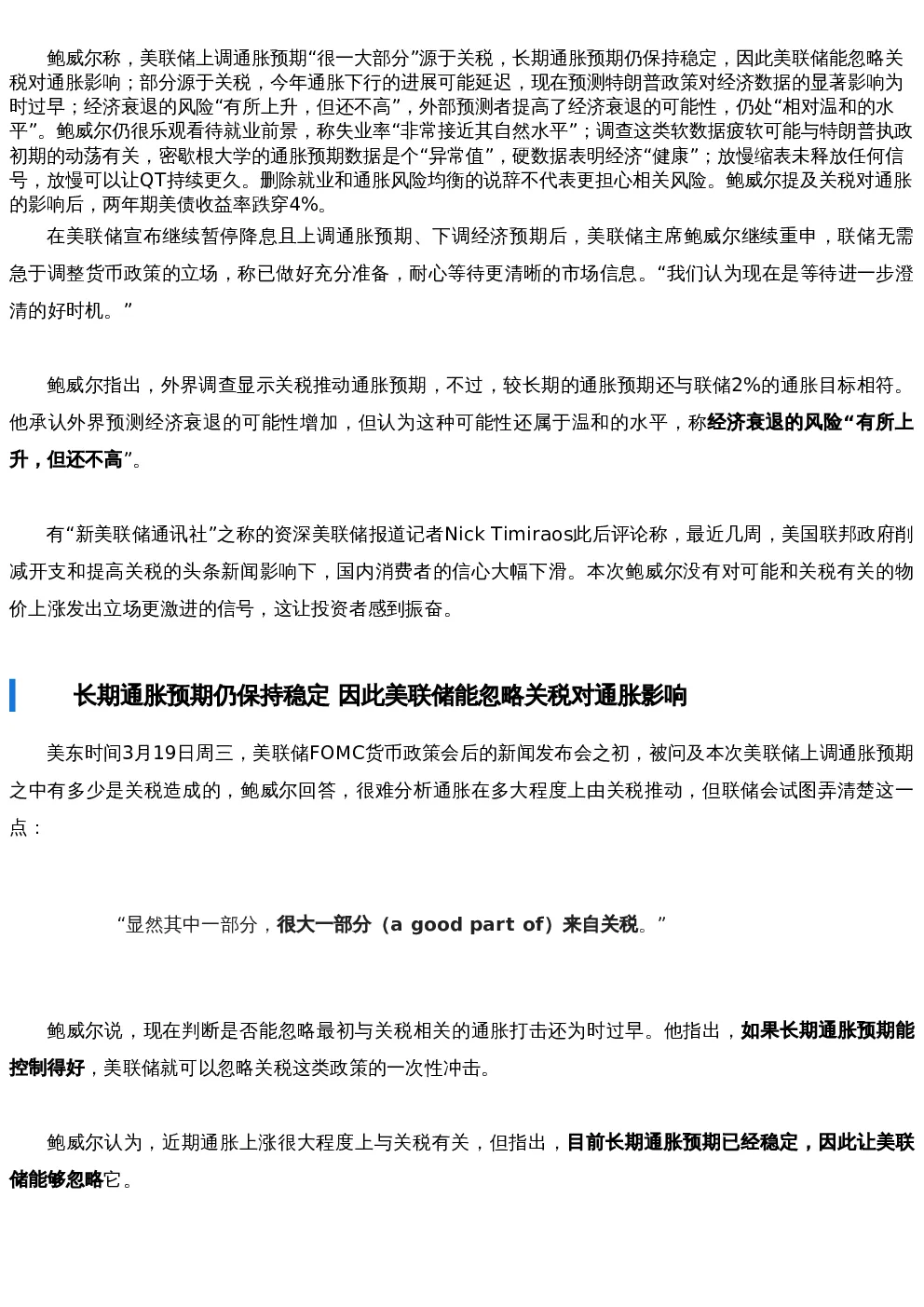 鲍威尔称，美联储上调通胀预期“很一大部分”源于关税，长期通胀预期仍保持稳定，因此美联储能忽略关税对通胀影响；部分源于关税，今年通胀下行的进展可能延迟，现在预测特朗普政策对经济数据的显著影响为时过早；经济衰退的风险“有所上升，但还不高”，外部预测者提高了经济衰退的可能性，仍处“相对温和的水平”。鲍威尔仍很乐观看待就业前景，称失业率“非常接近其自然水平”；调查这类软数据疲软可能与特朗普执政初期的动荡有关，密歇根大学的通胀预期数据是个“异常值”，硬数据表明经济“健康”；放慢缩表未释放任何信号，放慢可以让QT持续更久。删除就业和通胀风险均衡的说辞不代表更担心相关风险。鲍威尔提及关税对通胀的影响后，两年期美债收益率跌穿4%。

在美联储宣布继续暂停降息且上调通胀预期、下调经济预期后，美联储主席鲍威尔继续重申，联储无需急于调整货币政策的立场，称已做好充分准备，耐心等待更清晰的市场信息。“我们认为现在是等待进一步澄清的好时机。”

鲍威尔指出，外界调查显示关税推动通胀预期，不过，较长期的通胀预期还与联储2%的通胀目标相符。他承认外界预测经济衰退的可能性增加，但认为这种可能性还属于温和的水平，称经济衰退的风险“有所上升，但还不高”。

有“新美联储通讯社”之称的资深美联储报道记者Nick Timiraos此后评论称，最近几周，美国联邦政府削减开支和提高关税的头条新闻影响下，国内消费者的信心大幅下滑。本次鲍威尔没有对可能和关税有关的物价上涨发出立场更激进的信号，这让投资者感到振奋。

长期通胀预期仍保持稳定 因此美联储能忽略关税对通胀影响

美东时间3月19日周三，美联储FOMC货币政策会后的新闻发布会之初，被问及本次美联储上调通胀预期之中有多少是关税造成的，鲍威尔回答，很难分析通胀在多大程度上由关税推动，但联储会试图弄清楚这一点：

“显然其中一部分，很大一部分（a good part of）来自关税。”

鲍威尔说，现在判断是否能忽略最初与关税相关的通胀打击还为时过早。他指出，如果长期通胀预期能控制得好，美联储就可以忽略关税这类政策的一次性冲击。

鲍威尔认为，近期通胀上涨很大程度上与关税有关，但指出，目前长期通胀预期已经稳定，因此让美联储能够忽略它。